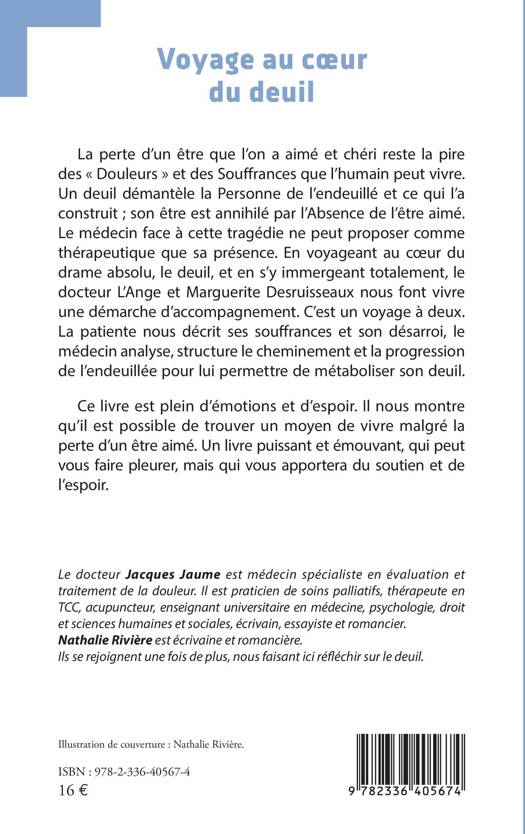 Voyage au cœur du deuil

La perte d'un être que l'on a aimé et chéri reste la pire des « Douleurs » et des Souffrances que l'humain peut vivre. Un deuil démantèle la Personne de l'endeuillé et ce qui l'a construit ; son être est annihilé par l'Absence de l'être aimé. Le médecin face à cette tragédie ne peut proposer comme thérapeutique que sa présence. En voyageant au cœur du drame absolu, le deuil, et en s'y immergeant totalement, le docteur L'Ange et Marguerite Desruisseaux nous font vivre une démarche d'accompagnement. C'est un voyage à deux. La patiente nous décrit ses souffrances et son désarroi, le médecin analyse, structure le cheminement et la progression de l'endeuillée pour lui permettre de métaboliser son deuil.

Ce livre est plein d'émotions et d'espoir. Il nous montre qu'il est possible de trouver un moyen de vivre malgré la perte d'un être aimé. Un livre puissant et émouvant, qui peut vous faire pleurer, mais qui vous apportera du soutien et de l'espoir.

Le docteur Jacques Jaume est médecin spécialiste en évaluation et traitement de la douleur. Il est praticien de soins palliatifs, thérapeute en TCC, acupuncteur, enseignant universitaire en médecine, psychologie, droit et sciences humaines et sociales, écrivain, essayiste et romancier.
Nathalie Rivière est écrivaine et romancière.
Ils se rejoignent une fois de plus, nous faisant ici réfléchir sur le deuil.

Illustration de couverture : Nathalie Rivière.

ISBN : 978-2-336-40567-4
16 €

9 782336 405674